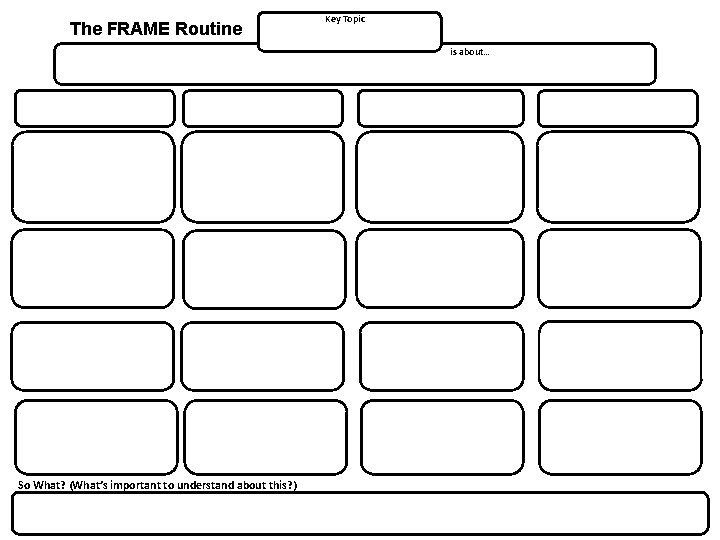 The FRAME Routine

Key Topic

is about…

So What? (What's important to understand about this?)